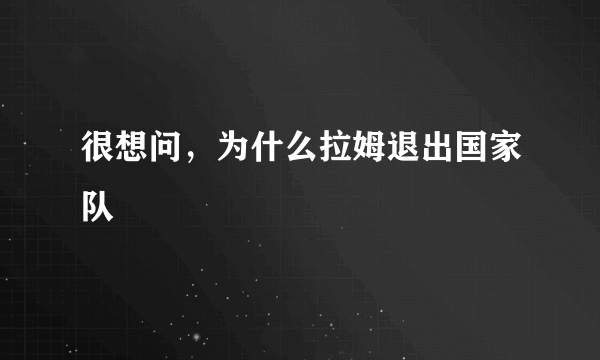 很想问，为什么拉姆退出国家队